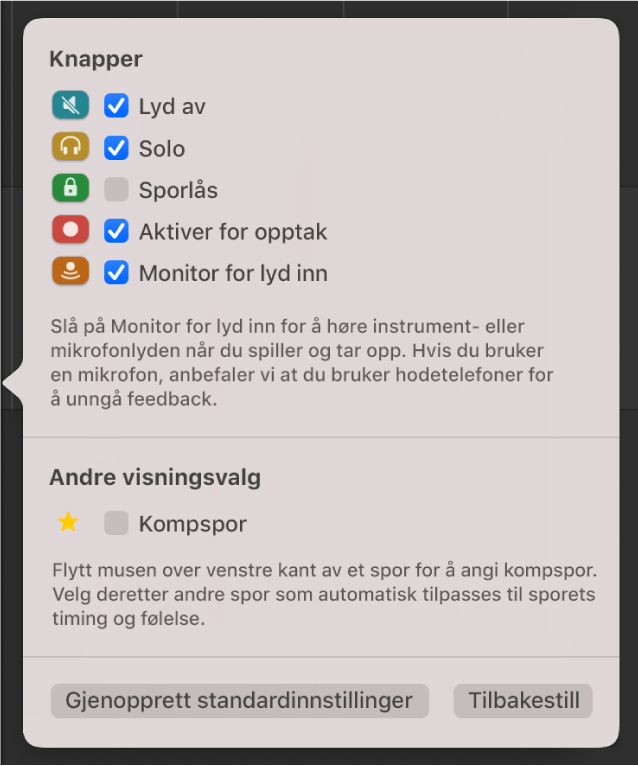 Knapper

Lyd av

Solo

Sporlås

Aktiver for opptak

Monitor for lyd inn

Slå på Monitor for lyd inn for å høre instrument- eller mikrofonlyden når du spiller og tar opp. Hvis du bruker en mikrofon, anbefaler vi at du bruker hodetelefoner for å unngå feedback.

Andre visningsvalg

Kompspor

Flytt musen over venstre kant av et spor for å angi kompspor. Velg deretter andre spor som automatisk tilpasses til sporets timing og følelse.

Gjenopprett standardinnstillinger

Tilbakestill